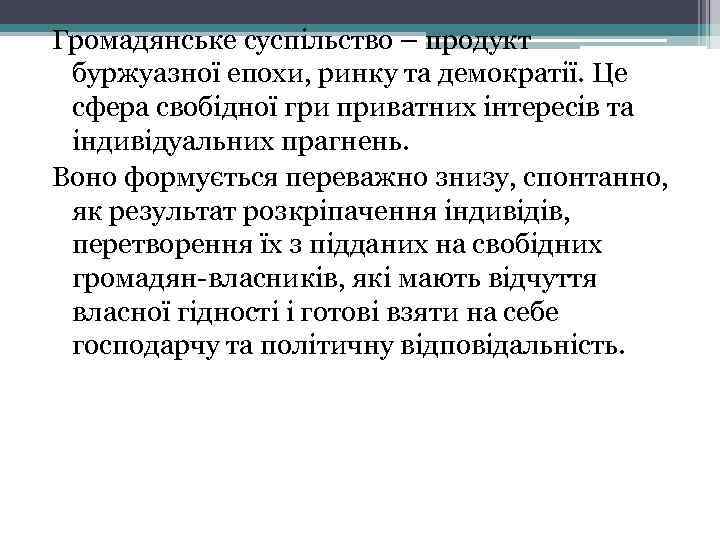 Громадянське суспільство – продукт буржуазної епохи, ринку та демократії. Це сфера свобідної гри приватних інтересів та індивідуальних прагнень.

Воно формується переважно знизу, спонтанно, як результат розкріпачення індивідів, перетворення їх з підданих на свобідних громадян-власників, які мають відчуття власної гідності і готові взяти на себе господарчу та політичну відповідальність.